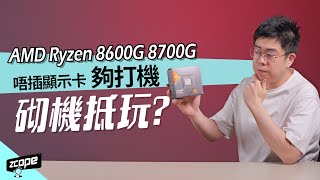 AMD Ryzen 8600G 8700G
唔插顯示卡 夠打機
砌機抵玩?
zcope